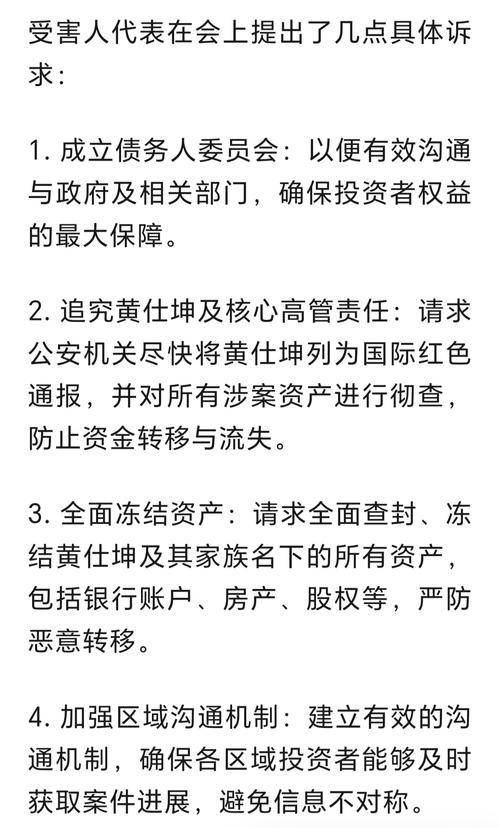 受害人代表在会上提出了几点具体诉求：

1. 成立债务人委员会：以便有效沟通与政府及相关部门，确保投资者权益的最大保障。

2. 追究黄仕坤及核心高管责任：请求公安机关尽快将黄仕坤列为国际红色通报，并对所有涉案资产进行彻查，防止资金转移与流失。

3. 全面冻结资产：请求全面查封、冻结黄仕坤及其家族名下的所有资产，包括银行账户、房产、股权等，严防恶意转移。

4. 加强区域沟通机制：建立有效的沟通机制，确保各区域投资者能够及时获取案件进展，避免信息不对称。